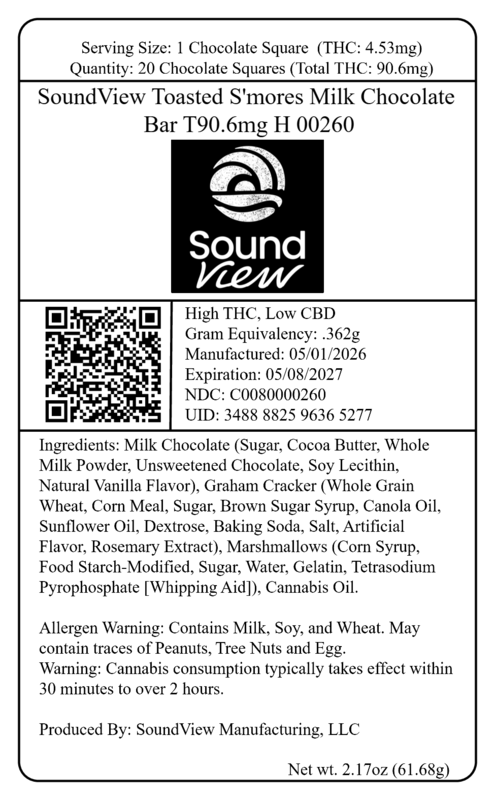 Serving Size: 1 Chocolate Square (THC: 4.53mg)
Quantity: 20 Chocolate Squares (Total THC: 90.6mg)

SoundView Toasted S'mores Milk Chocolate Bar T90.6mg H 00260

Sound View

High THC, Low CBD
Gram Equivalency: .362g
Manufactured: 05/01/2026
Expiration: 05/08/2027
NDC: C0080000260
UID: 3488 8825 9636 5277

Ingredients: Milk Chocolate (Sugar, Cocoa Butter, Whole Milk Powder, Unsweetened Chocolate, Soy Lecithin, Natural Vanilla Flavor), Graham Cracker (Whole Grain Wheat, Corn Meal, Sugar, Brown Sugar Syrup, Canola Oil, Sunflower Oil, Dextrose, Baking Soda, Salt, Artificial Flavor, Rosemary Extract), Marshmallows (Corn Syrup, Food Starch-Modified, Sugar, Water, Gelatin, Tetrasodium Pyrophosphate [Whipping Aid]), Cannabis Oil.

Allergen Warning: Contains Milk, Soy, and Wheat. May contain traces of Peanuts, Tree Nuts and Egg.
Warning: Cannabis consumption typically takes effect within 30 minutes to over 2 hours.

Produced By: SoundView Manufacturing, LLC

Net wt. 2.17oz (61.68g)